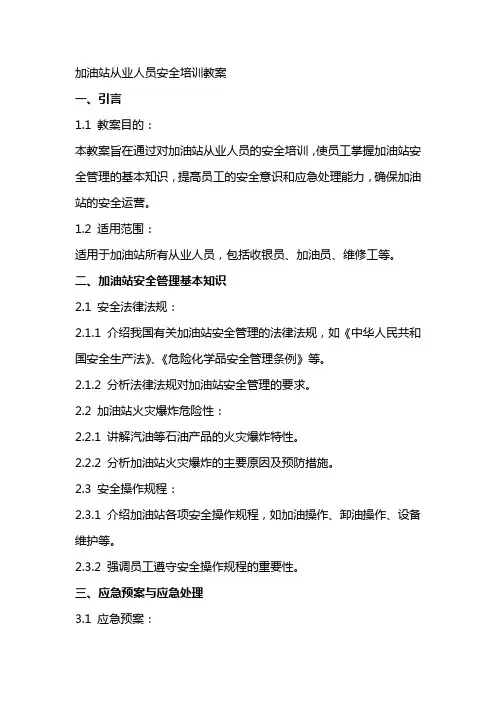 加油站从业人员安全培训教案

一、引言

1.1 教案目的：

本教案旨在通过对加油站从业人员的安全培训，使员工掌握加油站安全管理的基本知识，提高员工的安全意识和应急处理能力，确保加油站的安全运营。

1.2 适用范围：

适用于加油站所有从业人员，包括收银员、加油员、维修工等。

二、加油站安全管理基本知识

2.1 安全法律法规：

2.1.1 介绍我国有关加油站安全管理的法律法规，如《中华人民共和国安全生产法》、《危险化学品安全管理条例》等。

2.1.2 分析法律法规对加油站安全管理的要求。

2.2 加油站火灾爆炸危险性：

2.2.1 讲解汽油等石油产品的火灾爆炸特性。

2.2.2 分析加油站火灾爆炸的主要原因及预防措施。

2.3 安全操作规程：

2.3.1 介绍加油站各项安全操作规程，如加油操作、卸油操作、设备维护等。

2.3.2 强调员工遵守安全操作规程的重要性。

三、应急预案与应急处理

3.1 应急预案：